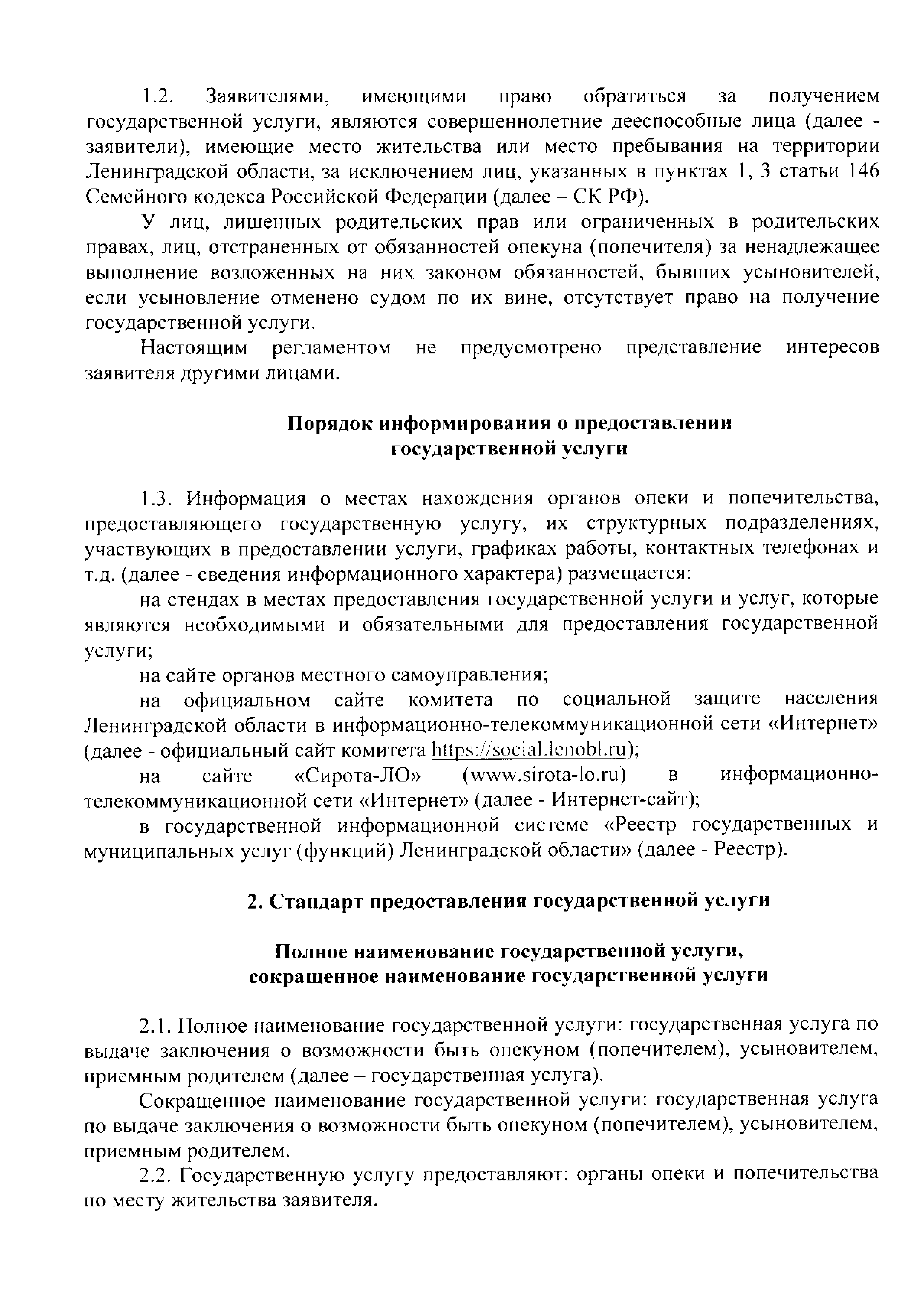 1.2. Заявителями, имеющими право обратиться за получением государственной услуги, являются совершеннолетние дееспособные лица (далее - заявители), имеющие место жительства или место пребывания на территории Ленинградской области, за исключением лиц, указанных в пунктах 1, 3 статьи 146 Семейного кодекса Российской Федерации (далее – СК РФ).

У лиц, лишенных родительских прав или ограниченных в родительских правах, лиц, отстраненных от обязанностей опекуна (попечителя) за ненадлежащее выполнение возложенных на них законом обязанностей, бывших усыновителей, если усыновление отменено судом по их вине, отсутствует право на получение государственной услуги.

Настоящим регламентом не предусмотрено представление интересов заявителя другими лицами.

Порядок информирования о предоставлении государственной услуги

1.3. Информация о местах нахождения органов опеки и попечительства, предоставляющего государственную услугу, их структурных подразделениях, участвующих в предоставлении услуги, графиках работы, контактных телефонах и т.д. (далее - сведения информационного характера) размещается:

на стендах в местах предоставления государственной услуги и услуг, которые являются необходимыми и обязательными для предоставления государственной услуги;

на сайте органов местного самоуправления;

на официальном сайте комитета по социальной защите населения Ленинградской области в информационно-телекоммуникационной сети «Интернет» (далее - официальный сайт комитета https://social.lenobl.ru);

на сайте «Сирота-ЛО» (www.sirota-lo.ru) в информационно-телекоммуникационной сети «Интернет» (далее - Интернет-сайт);

в государственной информационной системе «Реестр государственных и муниципальных услуг (функций) Ленинградской области» (далее - Реестр).

2. Стандарт предоставления государственной услуги

Полное наименование государственной услуги, сокращенное наименование государственной услуги

2.1. Полное наименование государственной услуги: государственная услуга по выдаче заключения о возможности быть опекуном (попечителем), усыновителем, приемным родителем (далее – государственная услуга).

Сокращенное наименование государственной услуги: государственная услуга по выдаче заключения о возможности быть опекуном (попечителем), усыновителем, приемным родителем.

2.2. Государственную услугу предоставляют: органы опеки и попечительства по месту жительства заявителя.